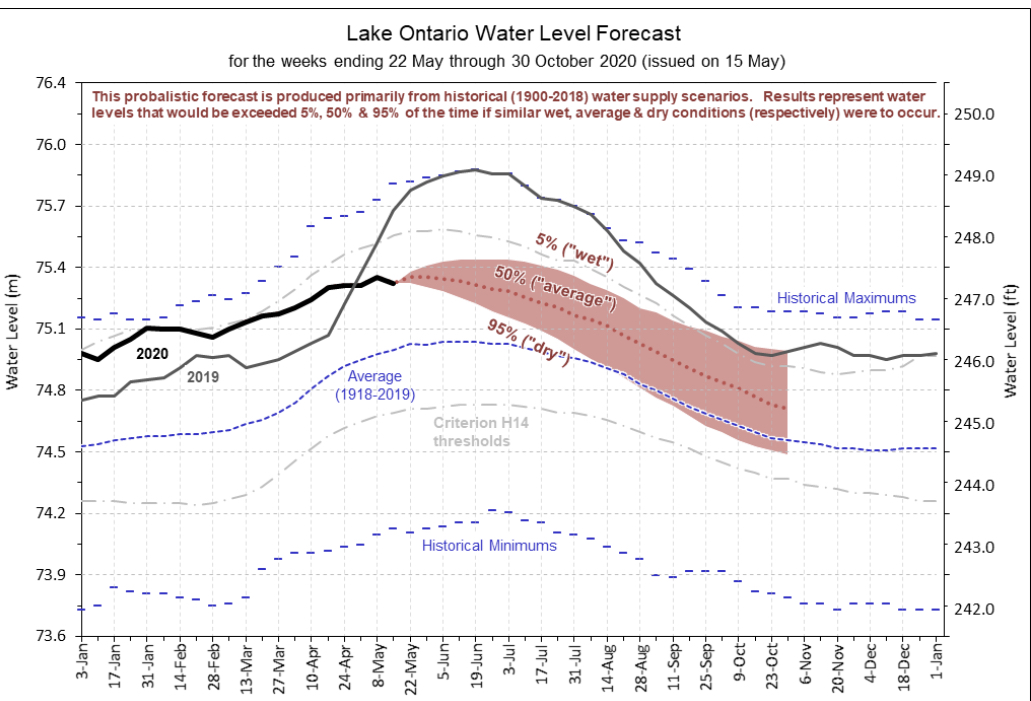 Lake Ontario Water Level Forecast
for the weeks ending 22 May through 30 October 2020 (issued on 15 May)

This probalistic forecast is produced primarily from historical (1900-2018) water supply scenarios. Results represent water levels that would be exceeded 5%, 50% & 95% of the time if similar wet, average & dry conditions (respectively) were to occur.

Water Level (m)
76.4
76.0
75.7
75.4
75.1
74.8
74.5
74.2
73.9
73.6

Water Level (ft)
250.0
249.0
248.0
247.0
246.0
245.0
244.0
243.0
242.0

5% ("wet")
50% ("average")
95% ("dry")
Historical Maximums
2020
2019
Average (1918-2019)
Criterion H14 thresholds
Historical Minimums

3-Jan
17-Jan
31-Jan
14-Feb
28-Feb
13-Mar
27-Mar
10-Apr
24-Apr
8-May
22-May
5-Jun
19-Jun
3-Jul
17-Jul
31-Jul
14-Aug
28-Aug
11-Sep
25-Sep
9-Oct
23-Oct
6-Nov
20-Nov
4-Dec
18-Dec
1-Jan